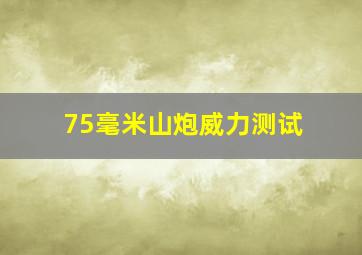 75毫米山炮威力测试